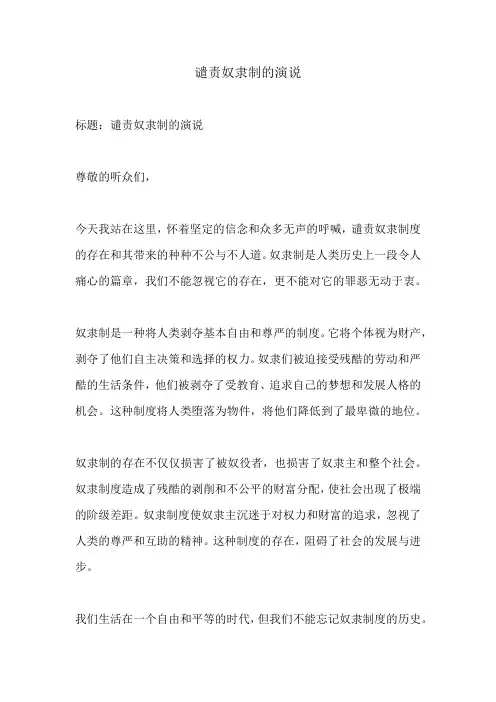 谴责奴隶制的演说

标题：谴责奴隶制的演说

尊敬的听众们，

今天我站在这里，怀着坚定的信念和众多无声的呼喊，谴责奴隶制度的存在和其带来的种种不公与不人道。奴隶制是人类历史上一段令人痛心的篇章，我们不能忽视它的存在，更不能对它的罪恶无动于衷。

奴隶制是一种将人类剥夺基本自由和尊严的制度。它将个体视为财产，剥夺了他们自主决策和选择的权力。奴隶们被迫接受残酷的劳动和严酷的生活条件，他们被剥夺了受教育、追求自己的梦想和发展人格的机会。这种制度将人类堕落为物件，将他们降低到了最卑微的地位。

奴隶制的存在不仅仅损害了被奴役者，也损害了奴隶主和整个社会。奴隶制度造成了残酷的剥削和不公平的财富分配，使社会出现了极端的阶级差距。奴隶制度使奴隶主沉迷于对权力和财富的追求，忽视了人类的尊严和互助的精神。这种制度的存在，阻碍了社会的发展与进步。

我们生活在一个自由和平等的时代，但我们不能忘记奴隶制度的历史。